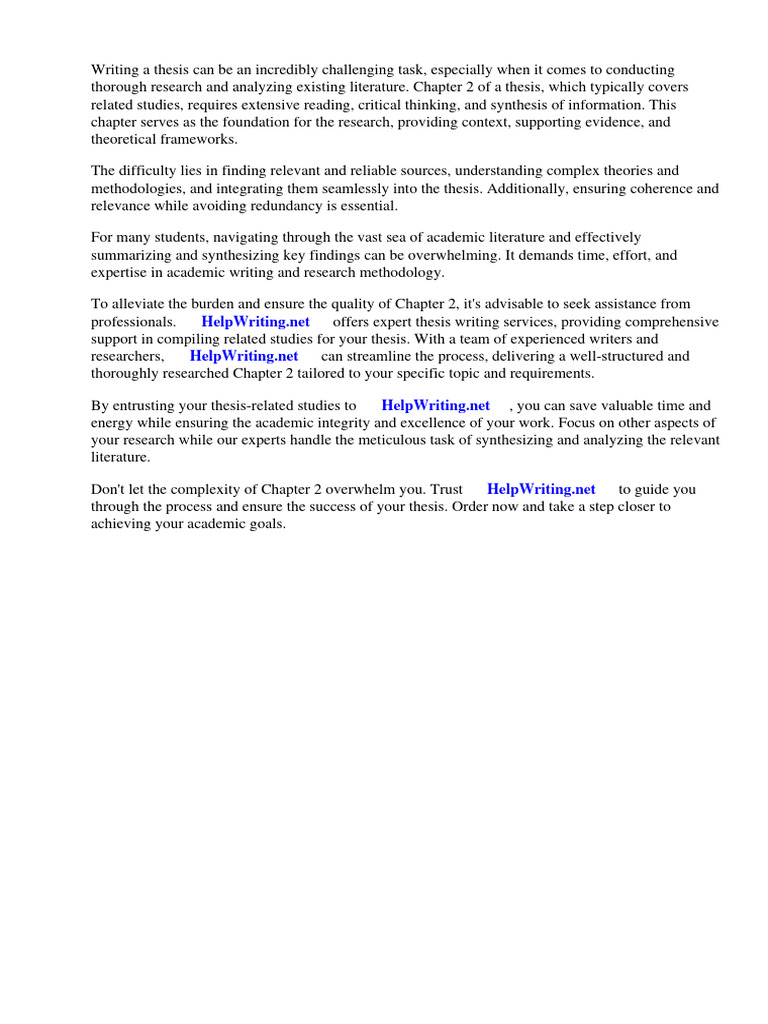 Writing a thesis can be an incredibly challenging task, especially when it comes to conducting thorough research and analyzing existing literature. Chapter 2 of a thesis, which typically covers related studies, requires extensive reading, critical thinking, and synthesis of information. This chapter serves as the foundation for the research, providing context, supporting evidence, and theoretical frameworks.

The difficulty lies in finding relevant and reliable sources, understanding complex theories and methodologies, and integrating them seamlessly into the thesis. Additionally, ensuring coherence and relevance while avoiding redundancy is essential.

For many students, navigating through the vast sea of academic literature and effectively summarizing and synthesizing key findings can be overwhelming. It demands time, effort, and expertise in academic writing and research methodology.

To alleviate the burden and ensure the quality of Chapter 2, it's advisable to seek assistance from professionals. HelpWriting.net offers expert thesis writing services, providing comprehensive support in compiling related studies for your thesis. With a team of experienced writers and researchers, HelpWriting.net can streamline the process, delivering a well-structured and thoroughly researched Chapter 2 tailored to your specific topic and requirements.

By entrusting your thesis-related studies to HelpWriting.net , you can save valuable time and energy while ensuring the academic integrity and excellence of your work. Focus on other aspects of your research while our experts handle the meticulous task of synthesizing and analyzing the relevant literature.

Don't let the complexity of Chapter 2 overwhelm you. Trust HelpWriting.net to guide you through the process and ensure the success of your thesis. Order now and take a step closer to achieving your academic goals.